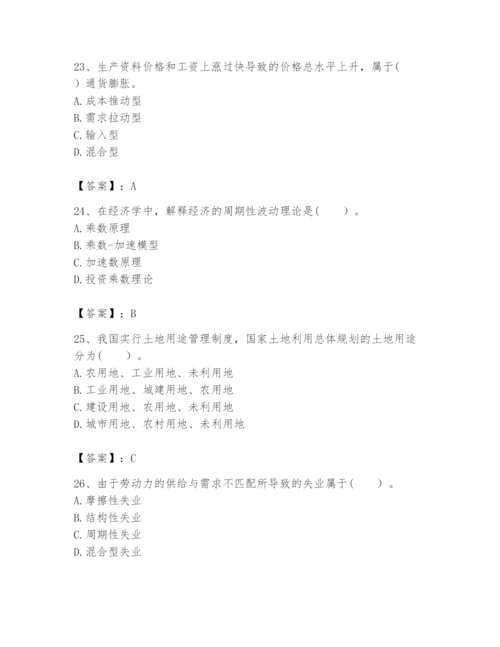 23、生产资料价格和工资上涨过快导致的价格总水平上升，属于( )通货膨胀。
A. 成本推动型
B. 需求拉动型
C. 输入型
D. 混合型

【答案】：A

24、在经济学中，解释经济的周期性波动理论是( )。
A. 乘数原理
B. 乘数-加速模型
C. 加速数原理
D. 投资乘数理论

【答案】：B

25、我国实行土地用途管理制度，国家土地利用总体规划的土地用途分为( )。
A. 农用地、工业用地、未利用地
B. 工业用地、城建用地、农用地
C. 建设用地、农用地、未利用地
D. 城市用地、农村用地、未利用地

【答案】：C

26、由于劳动力的供给与需求不匹配所导致的失业属于( )。
A. 摩擦性失业
B. 结构性失业
C. 周期性失业
D. 混合型失业